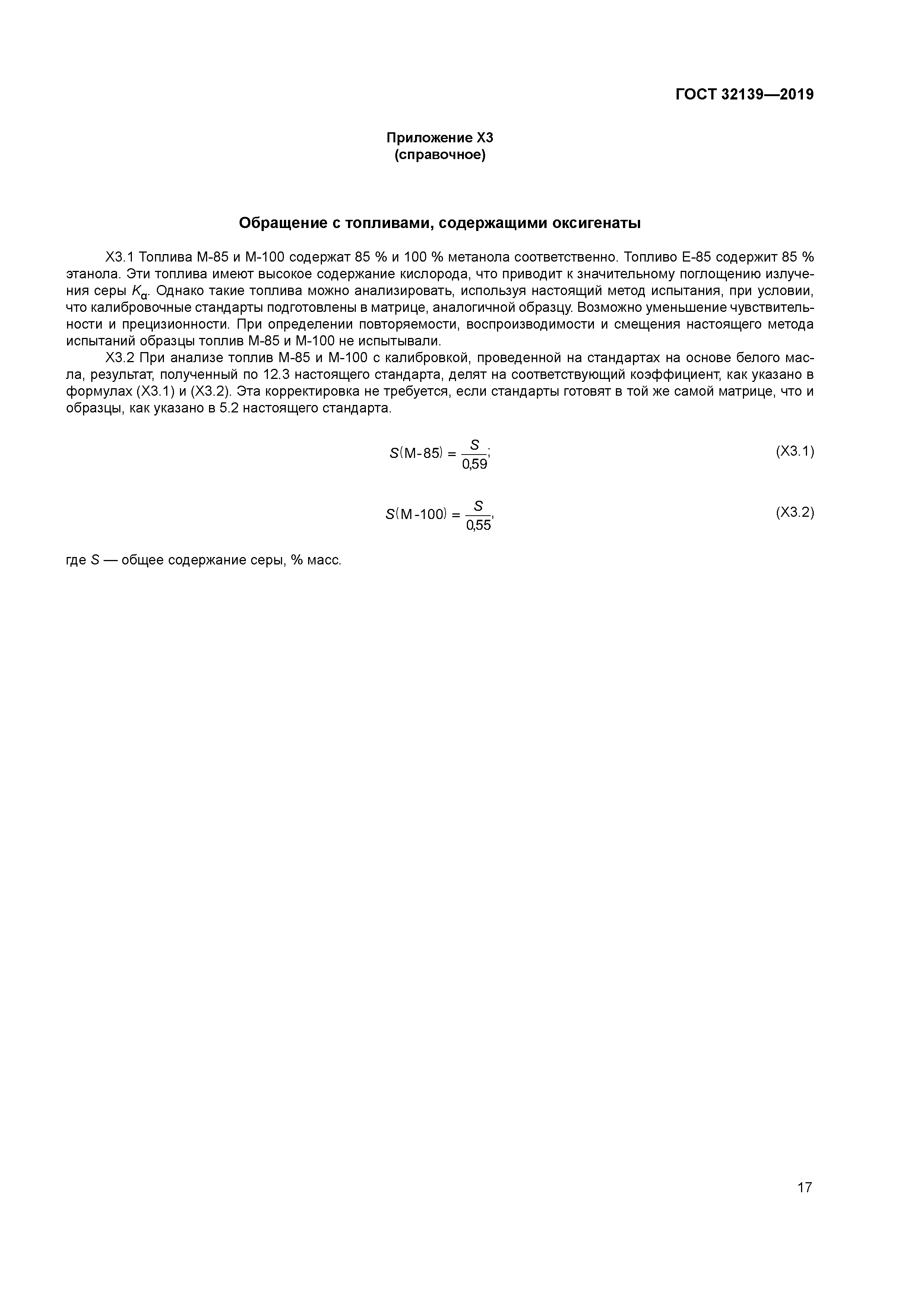 ГОСТ 32139—2019

Приложение Х3
(справочное)

Обращение с топливами, содержащими оксигенаты

Х3.1 Топлива М-85 и М-100 содержат 85 % и 100 % метанола соответственно. Топливо Е-85 содержит 85 % этанола. Эти топлива имеют высокое содержание кислорода, что приводит к значительному поглощению излучения серы $K_{\alpha}$. Однако такие топлива можно анализировать, используя настоящий метод испытания, при условии, что калибровочные стандарты подготовлены в матрице, аналогичной образцу. Возможно уменьшение чувствительности и прецизионности. При определении повторяемости, воспроизводимости и смещения настоящего метода испытаний образцы топлив М-85 и М-100 не испытывали.

Х3.2 При анализе топлив М-85 и М-100 с калибровкой, проведенной на стандартах на основе белого масла, результат, полученный по 12.3 настоящего стандарта, делят на соответствующий коэффициент, как указано в формулах (Х3.1) и (Х3.2). Эта корректировка не требуется, если стандарты готовят в той же самой матрице, что и образцы, как указано в 5.2 настоящего стандарта.

$S(\text{М-85}) = \frac{S}{0{,}59};$ (Х3.1)

$S(\text{М-100}) = \frac{S}{0{,}55},$ (Х3.2)

где $S$ — общее содержание серы, % масс.

17